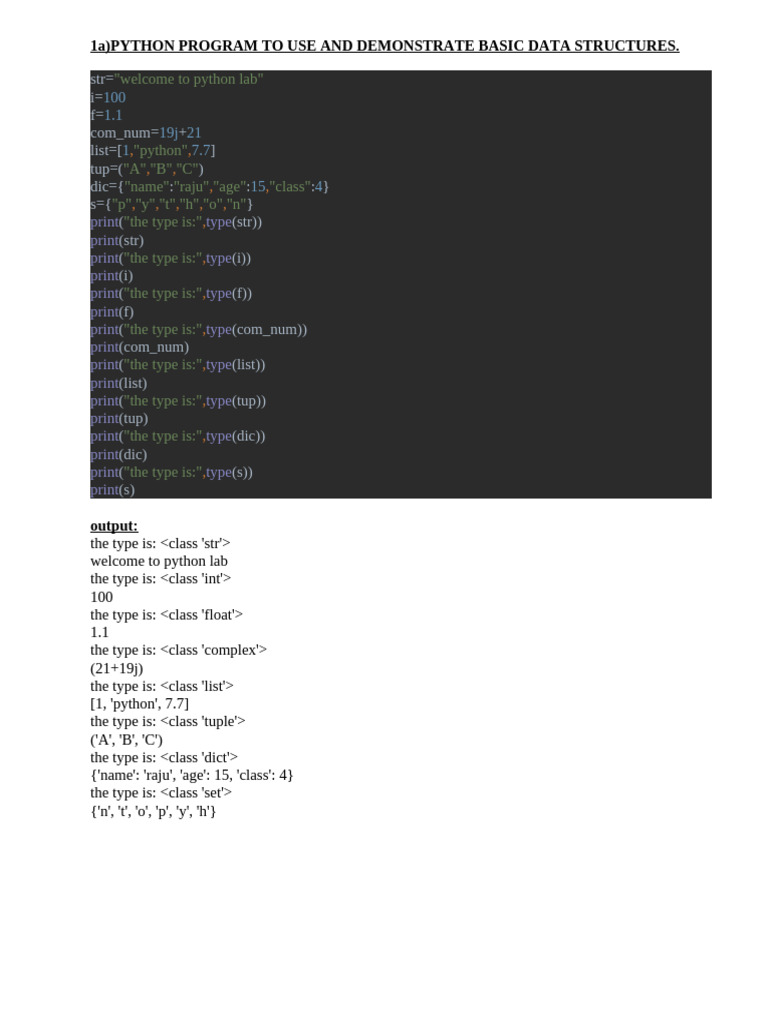 1a)PYTHON PROGRAM TO USE AND DEMONSTRATE BASIC DATA STRUCTURES.

str="welcome to python lab"
i=100
f=1.1
com_num=19j+21
list=[1,"python",7.7]
tup=("A","B","C")
dic={"name":"raju","age":15,"class":4}
s={"p","y","t","h","o","n"}
print("the type is:",type(str))
print(str)
print("the type is:",type(i))
print(i)
print("the type is:",type(f))
print(f)
print("the type is:",type(com_num))
print(com_num)
print("the type is:",type(list))
print(list)
print("the type is:",type(tup))
print(tup)
print("the type is:",type(dic))
print(dic)
print("the type is:",type(s))
print(s)

output:
the type is: <class 'str'>
welcome to python lab
the type is: <class 'int'>
100
the type is: <class 'float'>
1.1
the type is: <class 'complex'>
(21+19j)
the type is: <class 'list'>
[1, 'python', 7.7]
the type is: <class 'tuple'>
('A', 'B', 'C')
the type is: <class 'dict'>
{'name': 'raju', 'age': 15, 'class': 4}
the type is: <class 'set'>
{'n', 't', 'o', 'p', 'y', 'h'}